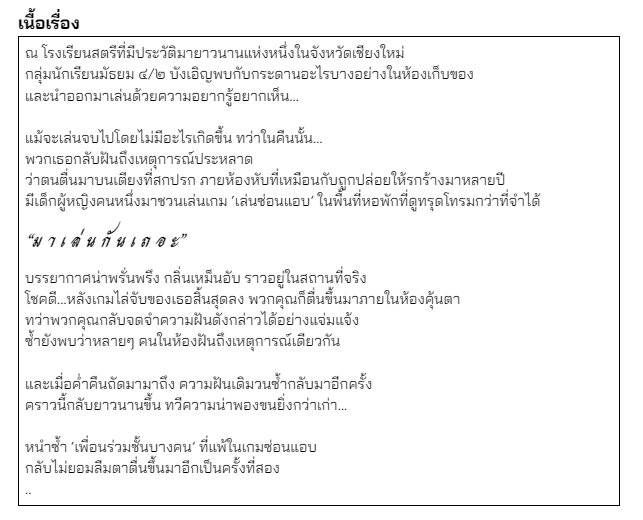 เนื้อเรื่อง

ณ โรงเรียนสตรีที่มีประวัติมายาวนานแห่งหนึ่งในจังหวัดเชียงใหม่
กลุ่มนักเรียนมัธยม ๔/๒ บังเอิญพบกับกระดานอะไรบางอย่างในห้องเก็บของ
และนำออกมาเล่นด้วยความอยากรู้อยากเห็น...

แม้จะเล่นจบไปโดยไม่มีอะไรเกิดขึ้น ทว่าในคืนนั้น...
พวกเธอกลับฝันถึงเหตุการณ์ประหลาด
ว่าตนตื่นมาบนเตียงที่สกปรก ภายห้องหับที่เหมือนกับถูกปล่อยให้รกร้างมาหลายปี
มีเด็กผู้หญิงคนหนึ่งมาชวนเล่นเกม 'เล่นซ่อนแอบ' ในพื้นที่หอพักที่ดูทรุดโทรมกว่าที่จำได้

"มาเล่นกันเถอะ"

บรรยากาศน่าพรั่นพรึง กลิ่นเหม็นอับ ราวอยู่ในสถานที่จริง
โชคดี...หลังเกมไล่จับของเธอสิ้นสุดลง พวกคุณก็ตื่นขึ้นมาภายในห้องคุ้นตา
ทว่าพวกคุณกลับจดจำความฝันดังกล่าวได้อย่างแจ่มแจ้ง
ซ้ำยังพบว่าหลายๆ คนในห้องฝันถึงเหตุการณ์เดียวกัน

และเมื่อค่ำคืนถัดมามาถึง ความฝันเดิมวนซ้ำกลับมาอีกครั้ง
คราวนี้กลับยาวนานขึ้น ทวีความน่าพองขนยิ่งกว่าเก่า...

หนำซ้ำ 'เพื่อนร่วมชั้นบางคน' ที่แพ้ในเกมซ่อนแอบ
กลับไม่ยอมลืมตาตื่นขึ้นมาอีกเป็นครั้งที่สอง
..